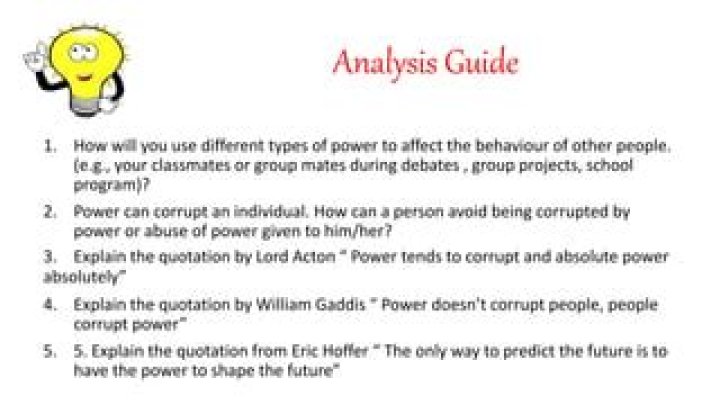 Analysis Guide

1. How will you use different types of power to affect the behaviour of other people. (e.g., your classmates or group mates during debates , group projects, school program)?

2. Power can corrupt an individual. How can a person avoid being corrupted by power or abuse of power given to him/her?

3. Explain the quotation by Lord Acton " Power tends to corrupt and absolute power absolutely"

4. Explain the quotation by William Gaddis " Power doesn't corrupt people, people corrupt power"

5. 5. Explain the quotation from Eric Hoffer " The only way to predict the future is to have the power to shape the future"